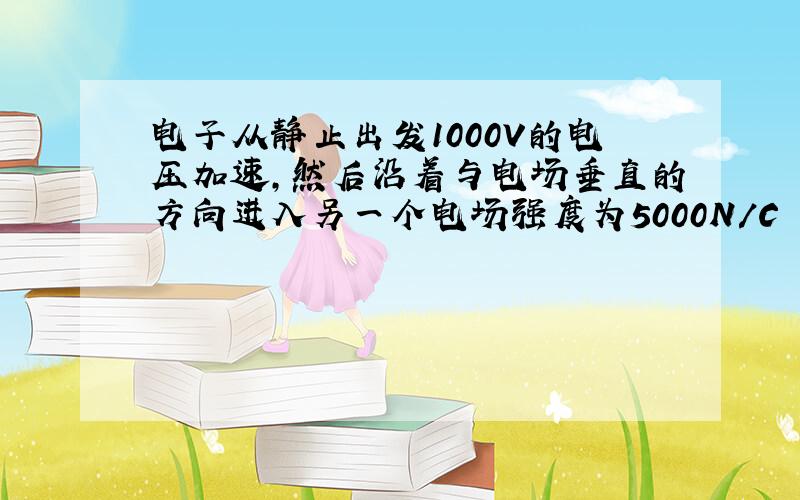 电子从静止出发1000V的电压加速,然后沿着与电场垂直的方向进入另一个电场强度为5000N/C